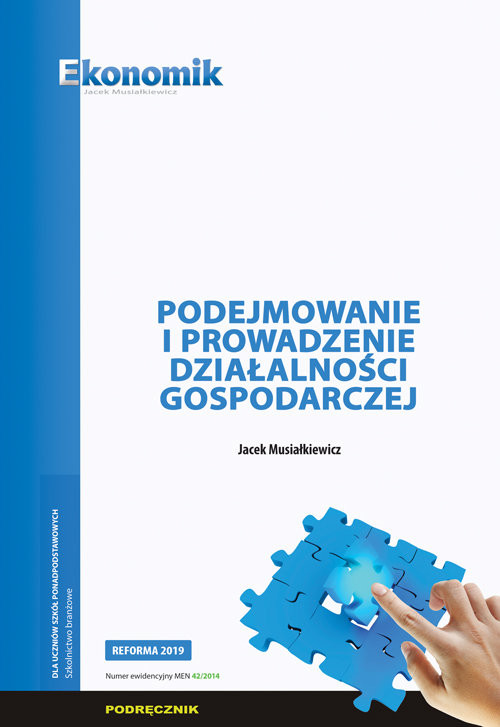 Ekonomik
Jacek Musiałkiewicz

PODEJMOWANIE I PROWADZENIE DZIAŁALNOŚCI GOSPODARCZEJ

Jacek Musiałkiewicz

DLA UCZNIÓW SZKÓŁ PONADPODSTAWOWYCH
Szkolnictwo branżowe

REFORMA 2019

Numer ewidencyjny MEN 42/2014

PODRĘCZNIK